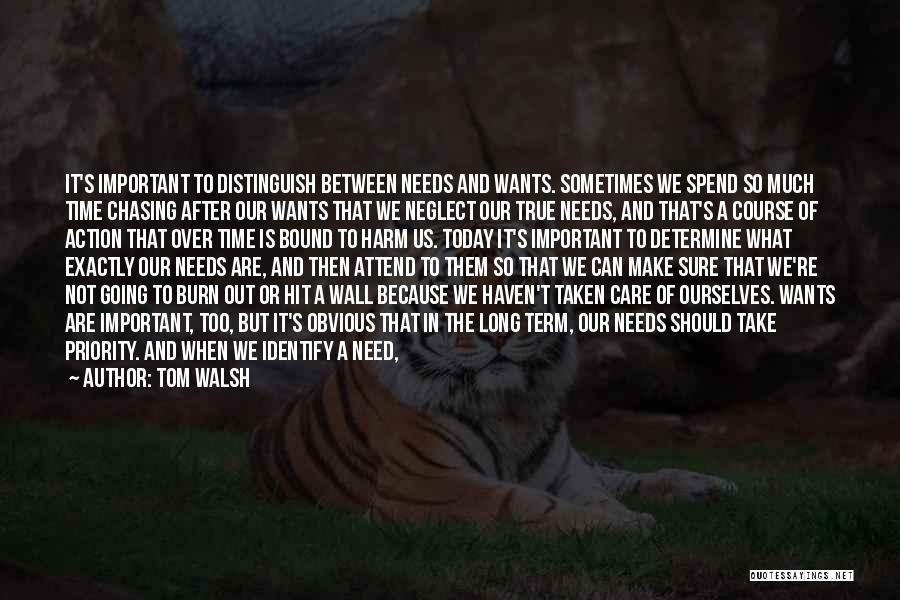 IT'S IMPORTANT TO DISTINGUISH BETWEEN NEEDS AND WANTS. SOMETIMES WE SPEND SO MUCH TIME CHASING AFTER OUR WANTS THAT WE NEGLECT OUR TRUE NEEDS, AND THAT'S A COURSE OF ACTION THAT OVER TIME IS BOUND TO HARM US. TODAY IT'S IMPORTANT TO DETERMINE WHAT EXACTLY OUR NEEDS ARE, AND THEN ATTEND TO THEM SO THAT WE CAN MAKE SURE THAT WE'RE NOT GOING TO BURN OUT OR HIT A WALL BECAUSE WE HAVEN'T TAKEN CARE OF OURSELVES. WANTS ARE IMPORTANT, TOO, BUT IT'S OBVIOUS THAT IN THE LONG TERM, OUR NEEDS SHOULD TAKE PRIORITY. AND WHEN WE IDENTIFY A NEED,

— AUTHOR: TOM WALSH

QUOTESSAYINGS.NET